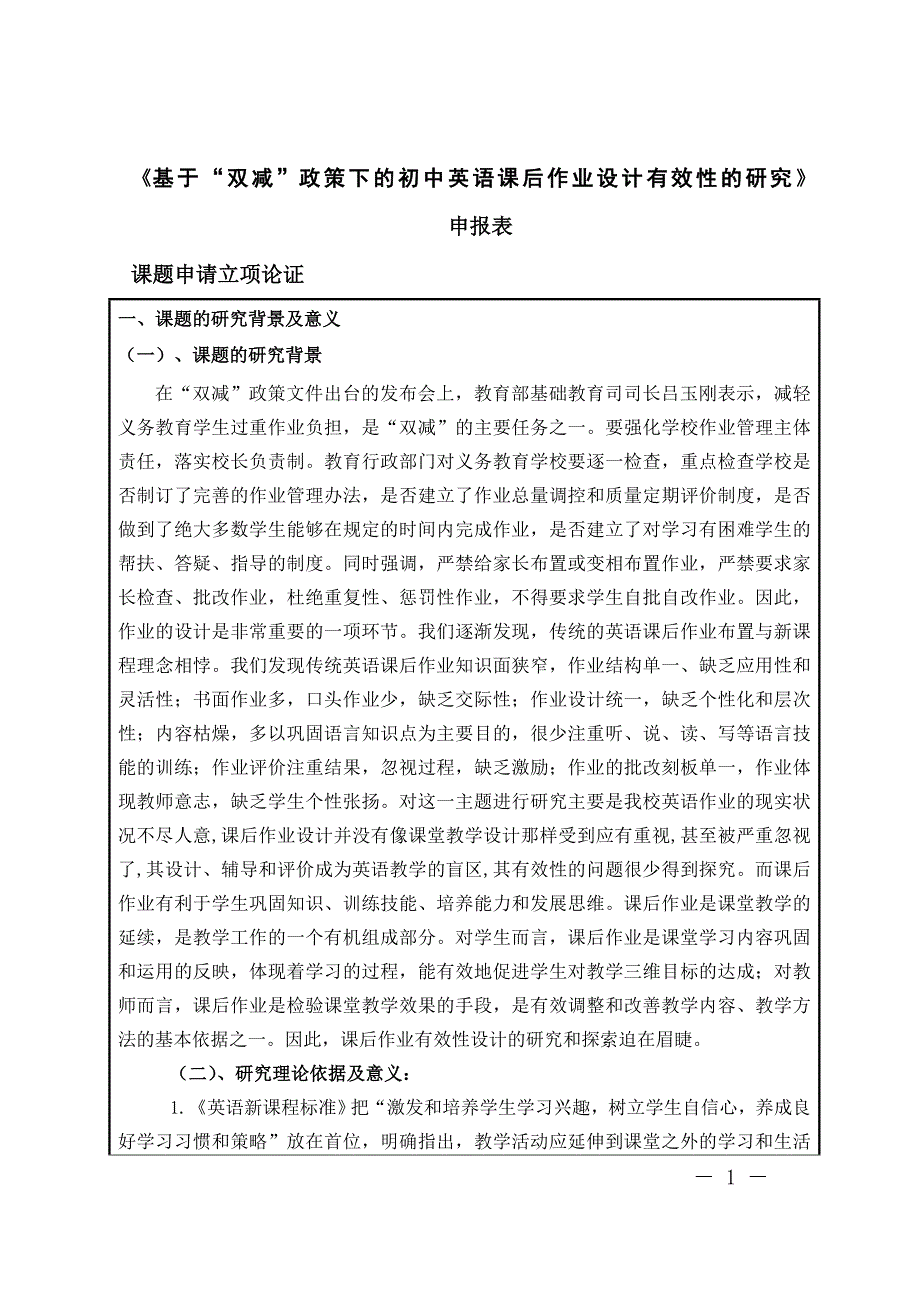 《基于“双减”政策下的初中英语课后作业设计有效性的研究》

申报表

课题申请立项论证

一、课题的研究背景及意义

（一）、课题的研究背景

在“双减”政策文件出台的发布会上，教育部基础教育司司长吕玉刚表示，减轻义务教育学生过重作业负担，是“双减”的主要任务之一。要强化学校作业管理主体责任，落实校长负责制。教育行政部门对义务教育学校要逐一检查，重点检查学校是否制订了完善的作业管理办法，是否建立了作业总量调控和质量定期评价制度，是否做到了绝大多数学生能够在规定的时间内完成作业，是否建立了对学习有困难学生的帮扶、答疑、指导的制度。同时强调，严禁给家长布置或变相布置作业，严禁要求家长检查、批改作业，杜绝重复性、惩罚性作业，不得要求学生自批自改作业。因此，作业的设计是非常重要的一项环节。我们逐渐发现，传统的英语课后作业布置与新课程理念相悖。我们发现传统英语课后作业知识面狭窄，作业结构单一、缺乏应用性和灵活性；书面作业多，口头作业少，缺乏交际性；作业设计统一，缺乏个性化和层次性；内容枯燥，多以巩固语言知识点为主要目的，很少注重听、说、读、写等语言技能的训练；作业评价注重结果，忽视过程，缺乏激励；作业的批改刻板单一，作业体现教师意志，缺乏学生个性张扬。对这一主题进行研究主要是我校英语作业的现实状况不尽人意,课后作业设计并没有像课堂教学设计那样受到应有重视,甚至被严重忽视了,其设计、辅导和评价成为英语教学的盲区,其有效性的问题很少得到探究。而课后作业有利于学生巩固知识、训练技能、培养能力和发展思维。课后作业是课堂教学的延续，是教学工作的一个有机组成部分。对学生而言，课后作业是课堂学习内容巩固和运用的反映，体现着学习的过程，能有效地促进学生对教学三维目标的达成；对教师而言，课后作业是检验课堂教学效果的手段，是有效调整和改善教学内容、教学方法的基本依据之一。因此，课后作业有效性设计的研究和探索迫在眉睫。

（二）、研究理论依据及意义：

1.《英语新课程标准》把“激发和培养学生学习兴趣，树立学生自信心，养成良好学习习惯和策略”放在首位，明确指出，教学活动应延伸到课堂之外的学习和生活

— 1 —